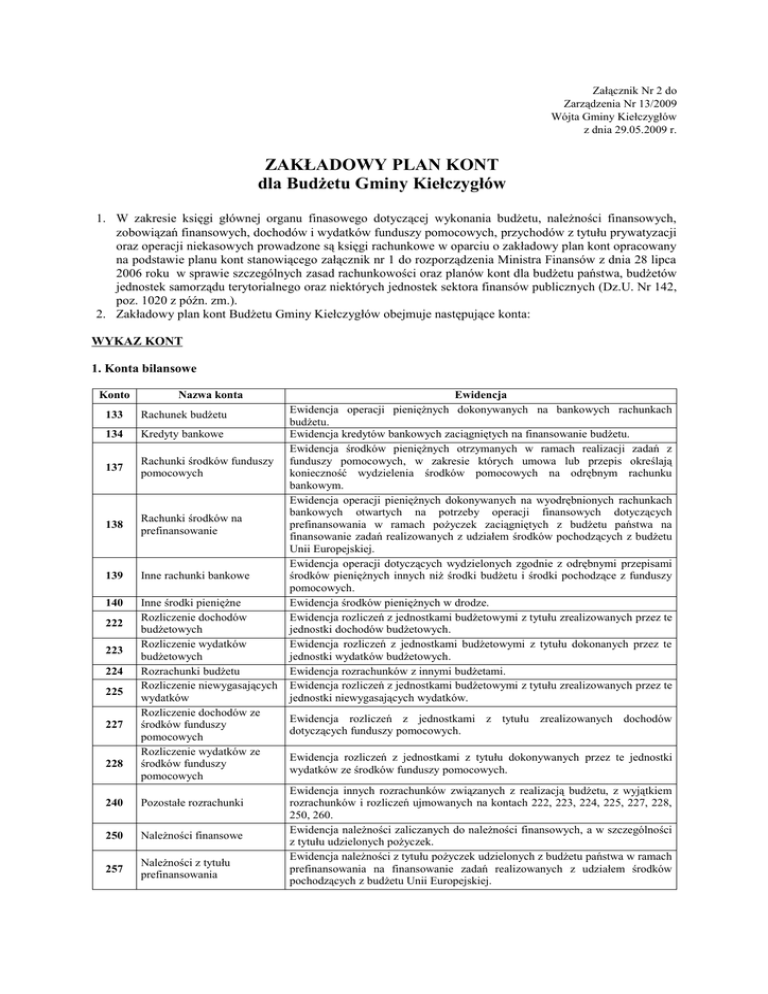 Załącznik Nr 2 do
Zarządzenia Nr 13/2009
Wójta Gminy Kiełczygłów
z dnia 29.05.2009 r.

ZAKŁADOWY PLAN KONT
dla Budżetu Gminy Kiełczygłów

1. W zakresie księgi głównej organu finasowego dotyczącej wykonania budżetu, należności finansowych, zobowiązań finansowych, dochodów i wydatków funduszy pomocowych, przychodów z tytułu prywatyzacji oraz operacji niekasowych prowadzone są księgi rachunkowe w oparciu o zakładowy plan kont opracowany na podstawie planu kont stanowiącego załącznik nr 1 do rozporządzenia Ministra Finansów z dnia 28 lipca 2006 roku w sprawie szczególnych zasad rachunkowości oraz planów kont dla budżetu państwa, budżetów jednostek samorządu terytorialnego oraz niektórych jednostek sektora finansów publicznych (Dz.U. Nr 142, poz. 1020 z późn. zm.).
2. Zakładowy plan kont Budżetu Gminy Kiełczygłów obejmuje następujące konta:

WYKAZ KONT

1. Konta bilansowe

| Konto | Nazwa konta | Ewidencja |
|---|---|---|
| 133 | Rachunek budżetu | Ewidencja operacji pieniężnych dokonywanych na bankowych rachunkach budżetu. |
| 134 | Kredyty bankowe | Ewidencja kredytów bankowych zaciągniętych na finansowanie budżetu. |
| 137 | Rachunki środków funduszy pomocowych | Ewidencja środków pieniężnych otrzymanych w ramach realizacji zadań z funduszy pomocowych, w zakresie których umowa lub przepis określają konieczność wydzielenia środków pomocowych na odrębnym rachunku bankowym. |
| 138 | Rachunki środków na prefinansowanie | Ewidencja operacji pieniężnych dokonywanych na wyodrębnionych rachunkach bankowych otwartych na potrzeby operacji finansowych dotyczących prefinansowania w ramach pożyczek zaciągniętych z budżetu państwa na finansowanie zadań realizowanych z udziałem środków pochodzących z budżetu Unii Europejskiej. |
| 139 | Inne rachunki bankowe | Ewidencja operacji dotyczących wydzielonych zgodnie z odrębnymi przepisami środków pieniężnych innych niż środki budżetu i środki pochodzące z funduszy pomocowych. |
| 140 | Inne środki pieniężne | Ewidencja środków pieniężnych w drodze. |
| 222 | Rozliczenie dochodów budżetowych | Ewidencja rozliczeń z jednostkami budżetowymi z tytułu zrealizowanych przez te jednostki dochodów budżetowych. |
| 223 | Rozliczenie wydatków budżetowych | Ewidencja rozliczeń z jednostkami budżetowymi z tytułu dokonanych przez te jednostki wydatków budżetowych. |
| 224 | Rozrachunki budżetu | Ewidencja rozrachunków z innymi budżetami. |
| 225 | Rozliczenie niewygasających wydatków | Ewidencja rozliczeń z jednostkami budżetowymi z tytułu zrealizowanych przez te jednostki niewygasających wydatków. |
| 227 | Rozliczenie dochodów ze środków funduszy pomocowych | Ewidencja rozliczeń z jednostkami z tytułu zrealizowanych dochodów dotyczących funduszy pomocowych. |
| 228 | Rozliczenie wydatków ze środków funduszy pomocowych | Ewidencja rozliczeń z jednostkami z tytułu dokonywanych przez te jednostki wydatków ze środków funduszy pomocowych. |
| 240 | Pozostałe rozrachunki | Ewidencja innych rozrachunków związanych z realizacją budżetu, z wyjątkiem rozrachunków i rozliczeń ujmowanych na kontach 222, 223, 224, 225, 227, 228, 250, 260. |
| 250 | Należności finansowe | Ewidencja należności zaliczanych do należności finansowych, a w szczególności z tytułu udzielonych pożyczek. |
| 257 | Należności z tytułu prefinansowania | Ewidencja należności z tytułu pożyczek udzielonych z budżetu państwa w ramach prefinansowania na finansowanie zadań realizowanych z udziałem środków pochodzących z budżetu Unii Europejskiej. |